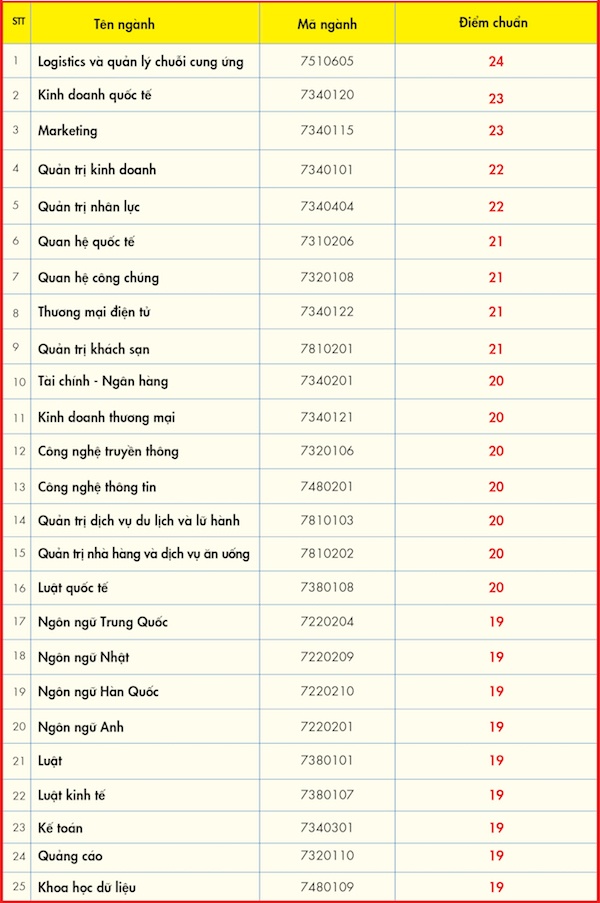 | STT | Tên ngành | Mã ngành | Điểm chuẩn |
|---|---|---|---|
| 1 | Logistics và quản lý chuỗi cung ứng | 7510605 | 24 |
| 2 | Kinh doanh quốc tế | 7340120 | 23 |
| 3 | Marketing | 7340115 | 23 |
| 4 | Quản trị kinh doanh | 7340101 | 22 |
| 5 | Quản trị nhân lực | 7340404 | 22 |
| 6 | Quan hệ quốc tế | 7310206 | 21 |
| 7 | Quan hệ công chúng | 7320108 | 21 |
| 8 | Thương mại điện tử | 7340122 | 21 |
| 9 | Quản trị khách sạn | 7810201 | 21 |
| 10 | Tài chính - Ngân hàng | 7340201 | 20 |
| 11 | Kinh doanh thương mại | 7340121 | 20 |
| 12 | Công nghệ truyền thông | 7320106 | 20 |
| 13 | Công nghệ thông tin | 7480201 | 20 |
| 14 | Quản trị dịch vụ du lịch và lữ hành | 7810103 | 20 |
| 15 | Quản trị nhà hàng và dịch vụ ăn uống | 7810202 | 20 |
| 16 | Luật quốc tế | 7380108 | 20 |
| 17 | Ngôn ngữ Trung Quốc | 7220204 | 19 |
| 18 | Ngôn ngữ Nhật | 7220209 | 19 |
| 19 | Ngôn ngữ Hàn Quốc | 7220210 | 19 |
| 20 | Ngôn ngữ Anh | 7220201 | 19 |
| 21 | Luật | 7380101 | 19 |
| 22 | Luật kinh tế | 7380107 | 19 |
| 23 | Kế toán | 7340301 | 19 |
| 24 | Quảng cáo | 7320110 | 19 |
| 25 | Khoa học dữ liệu | 7480109 | 19 |